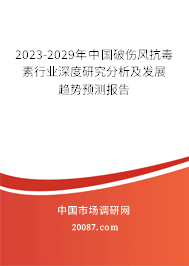 2023-2029年中国破伤风抗毒素行业深度研究分析及发展趋势预测报告

中国市场调研网

20087.com